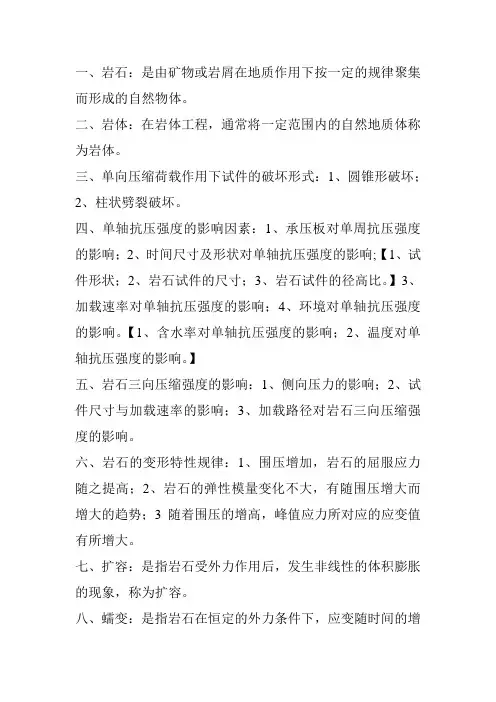 一、岩石：是由矿物或岩屑在地质作用下按一定的规律聚集而形成的自然物体。

二、岩体：在岩体工程，通常将一定范围内的自然地质体称为岩体。

三、单向压缩荷载作用下试件的破坏形式：1、圆锥形破坏；2、柱状劈裂破坏。

四、单轴抗压强度的影响因素：1、承压板对单周抗压强度的影响；2、时间尺寸及形状对单轴抗压强度的影响;【1、试件形状；2、岩石试件的尺寸；3、岩石试件的径高比。】3、加载速率对单轴抗压强度的影响；4、环境对单轴抗压强度的影响。【1、含水率对单轴抗压强度的影响；2、温度对单轴抗压强度的影响。】

五、岩石三向压缩强度的影响：1、侧向压力的影响；2、试件尺寸与加载速率的影响；3、加载路径对岩石三向压缩强度的影响。

六、岩石的变形特性规律：1、围压增加，岩石的屈服应力随之提高；2、岩石的弹性模量变化不大，有随围压增大而增大的趋势；3 随着围压的增高，峰值应力所对应的应变值有所增大。

七、扩容：是指岩石受外力作用后，发生非线性的体积膨胀的现象，称为扩容。

八、蠕变：是指岩石在恒定的外力条件下，应变随时间的增